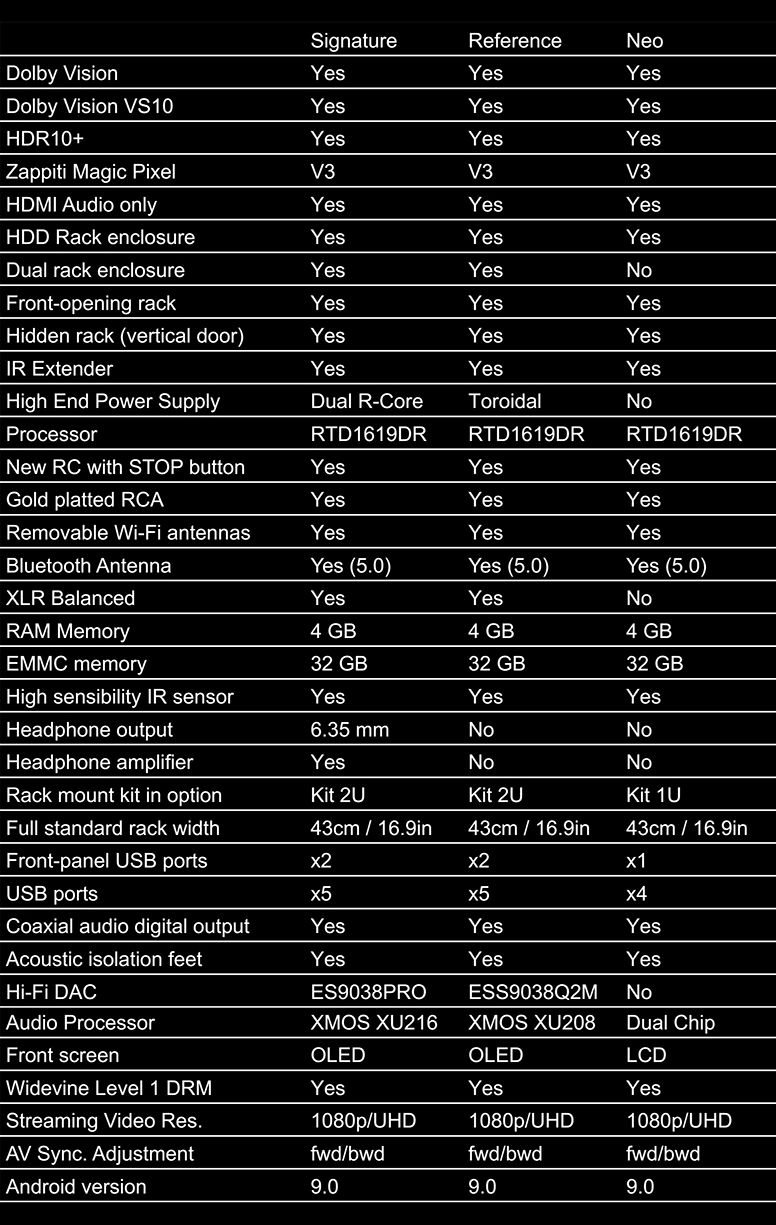 | | Signature | Reference | Neo |
|---|---|---|---|
| Dolby Vision | Yes | Yes | Yes |
| Dolby Vision VS10 | Yes | Yes | Yes |
| HDR10+ | Yes | Yes | Yes |
| Zappiti Magic Pixel | V3 | V3 | V3 |
| HDMI Audio only | Yes | Yes | Yes |
| HDD Rack enclosure | Yes | Yes | Yes |
| Dual rack enclosure | Yes | Yes | No |
| Front-opening rack | Yes | Yes | Yes |
| Hidden rack (vertical door) | Yes | Yes | Yes |
| IR Extender | Yes | Yes | Yes |
| High End Power Supply | Dual R-Core | Toroidal | No |
| Processor | RTD1619DR | RTD1619DR | RTD1619DR |
| New RC with STOP button | Yes | Yes | Yes |
| Gold platted RCA | Yes | Yes | Yes |
| Removable Wi-Fi antennas | Yes | Yes | Yes |
| Bluetooth Antenna | Yes (5.0) | Yes (5.0) | Yes (5.0) |
| XLR Balanced | Yes | Yes | No |
| RAM Memory | 4 GB | 4 GB | 4 GB |
| EMMC memory | 32 GB | 32 GB | 32 GB |
| High sensibility IR sensor | Yes | Yes | Yes |
| Headphone output | 6.35 mm | No | No |
| Headphone amplifier | Yes | No | No |
| Rack mount kit in option | Kit 2U | Kit 2U | Kit 1U |
| Full standard rack width | 43cm / 16.9in | 43cm / 16.9in | 43cm / 16.9in |
| Front-panel USB ports | x2 | x2 | x1 |
| USB ports | x5 | x5 | x4 |
| Coaxial audio digital output | Yes | Yes | Yes |
| Acoustic isolation feet | Yes | Yes | Yes |
| Hi-Fi DAC | ES9038PRO | ESS9038Q2M | No |
| Audio Processor | XMOS XU216 | XMOS XU208 | Dual Chip |
| Front screen | OLED | OLED | LCD |
| Widevine Level 1 DRM | Yes | Yes | Yes |
| Streaming Video Res. | 1080p/UHD | 1080p/UHD | 1080p/UHD |
| AV Sync. Adjustment | fwd/bwd | fwd/bwd | fwd/bwd |
| Android version | 9.0 | 9.0 | 9.0 |